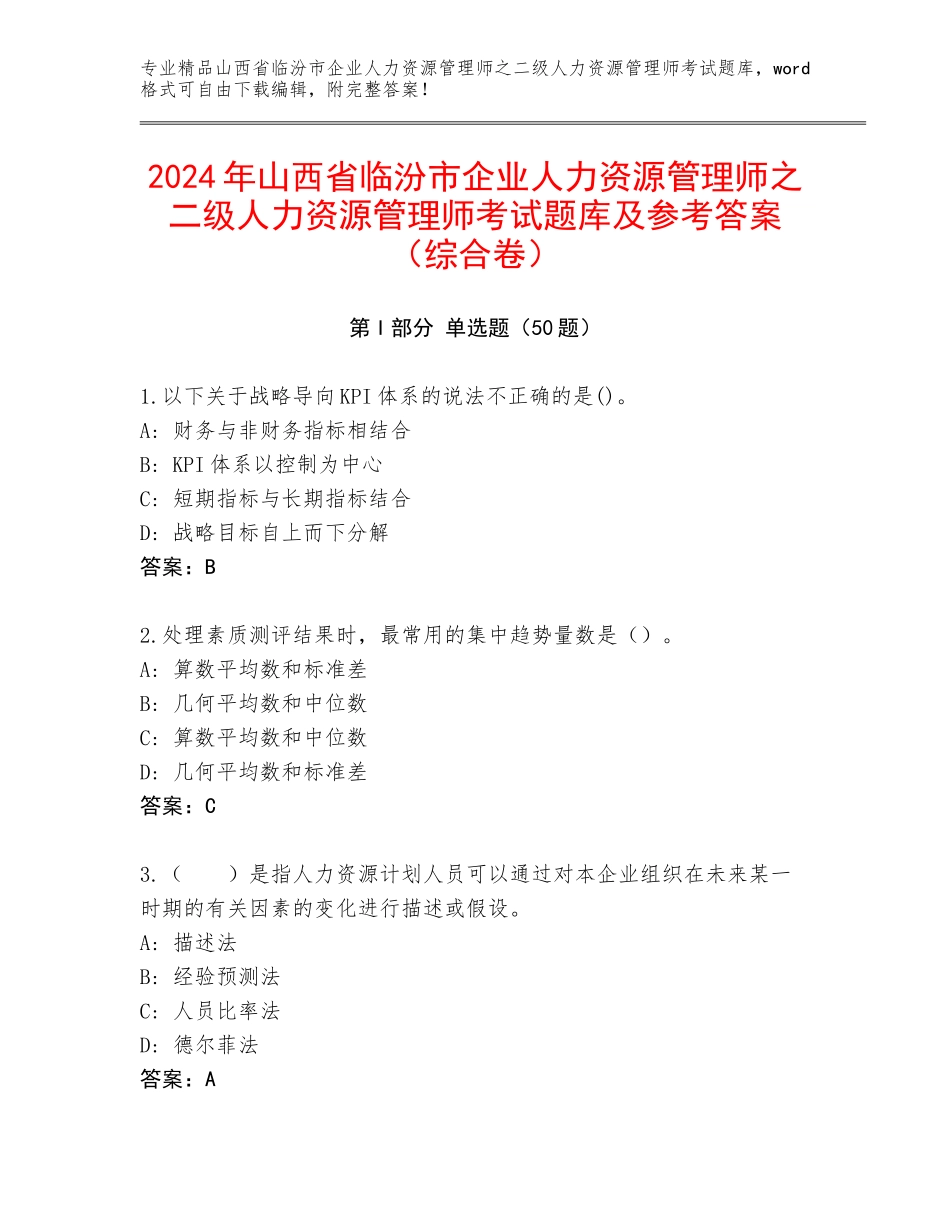 专业精品山西省临汾市企业人力资源管理师之二级人力资源管理师考试题库，word格式可自由下载编辑，附完整答案！

2024年山西省临汾市企业人力资源管理师之二级人力资源管理师考试题库及参考答案（综合卷）

第Ⅰ部分 单选题（50题）

1.以下关于战略导向KPI体系的说法不正确的是()。
A：财务与非财务指标相结合
B：KPI体系以控制为中心
C：短期指标与长期指标结合
D：战略目标自上而下分解
答案：B

2.处理素质测评结果时，最常用的集中趋势量数是（）。
A：算数平均数和标准差
B：几何平均数和中位数
C：算数平均数和中位数
D：几何平均数和标准差
答案：C

3.（　　）是指人力资源计划人员可以通过对本企业组织在未来某一时期的有关因素的变化进行描述或假设。
A：描述法
B：经验预测法
C：人员比率法
D：德尔菲法
答案：A